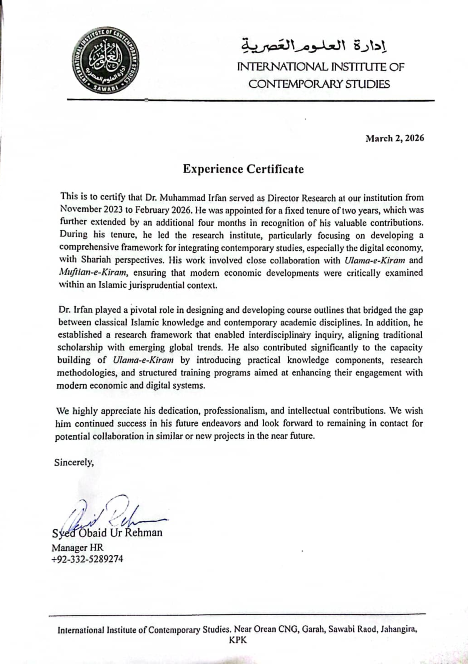 INTERNATIONAL INSTITUTE OF CONTEMPORARY STUDIES SAWABI

إدارة العلوم العصرية
INTERNATIONAL INSTITUTE OF CONTEMPORARY STUDIES

March 2, 2026

Experience Certificate

This is to certify that Dr. Muhammad Irfan served as Director Research at our institution from November 2023 to February 2026. He was appointed for a fixed tenure of two years, which was further extended by an additional four months in recognition of his valuable contributions. During his tenure, he led the research institute, particularly focusing on developing a comprehensive framework for integrating contemporary studies, especially the digital economy, with Shariah perspectives. His work involved close collaboration with Ulama-e-Kiram and Muftian-e-Kiram, ensuring that modern economic developments were critically examined within an Islamic jurisprudential context.

Dr. Irfan played a pivotal role in designing and developing course outlines that bridged the gap between classical Islamic knowledge and contemporary academic disciplines. In addition, he established a research framework that enabled interdisciplinary inquiry, aligning traditional scholarship with emerging global trends. He also contributed significantly to the capacity building of Ulama-e-Kiram by introducing practical knowledge components, research methodologies, and structured training programs aimed at enhancing their engagement with modern economic and digital systems.

We highly appreciate his dedication, professionalism, and intellectual contributions. We wish him continued success in his future endeavors and look forward to remaining in contact for potential collaboration in similar or new projects in the near future.

Sincerely,

Obaid Rehman

Syed Obaid Ur Rehman
Manager HR
+92-332-5289274

International Institute of Contemporary Studies. Near Orean CNG, Garah, Sawabi Raod, Jahangira, KPK